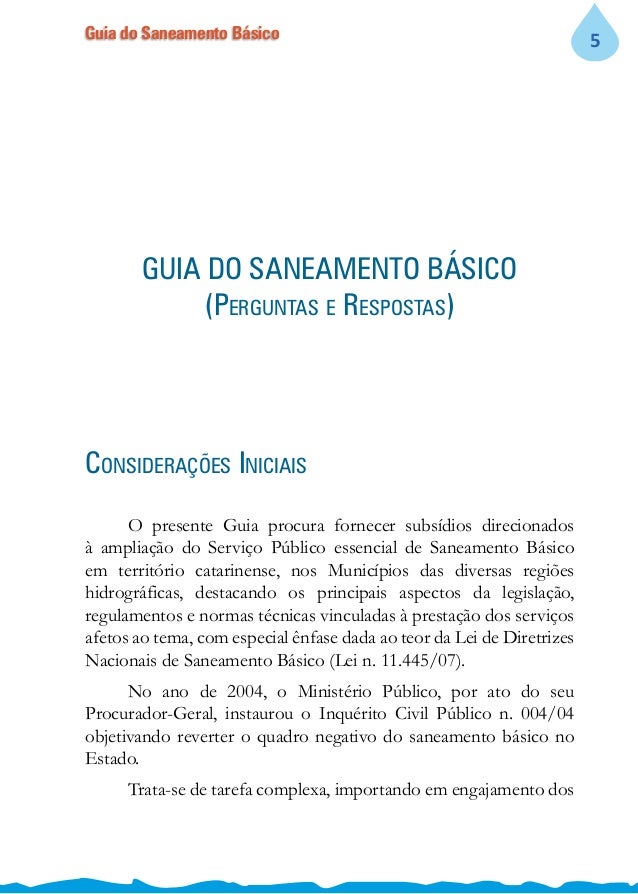 Guia do Saneamento Básico

5

GUIA DO SANEAMENTO BÁSICO
(Perguntas e Respostas)

Considerações Iniciais

O presente Guia procura fornecer subsídios direcionados à ampliação do Serviço Público essencial de Saneamento Básico em território catarinense, nos Municípios das diversas regiões hidrográficas, destacando os principais aspectos da legislação, regulamentos e normas técnicas vinculadas à prestação dos serviços afetos ao tema, com especial ênfase dada ao teor da Lei de Diretrizes Nacionais de Saneamento Básico (Lei n. 11.445/07).

No ano de 2004, o Ministério Público, por ato do seu Procurador-Geral, instaurou o Inquérito Civil Público n. 004/04 objetivando reverter o quadro negativo do saneamento básico no Estado.

Trata-se de tarefa complexa, importando em engajamento dos